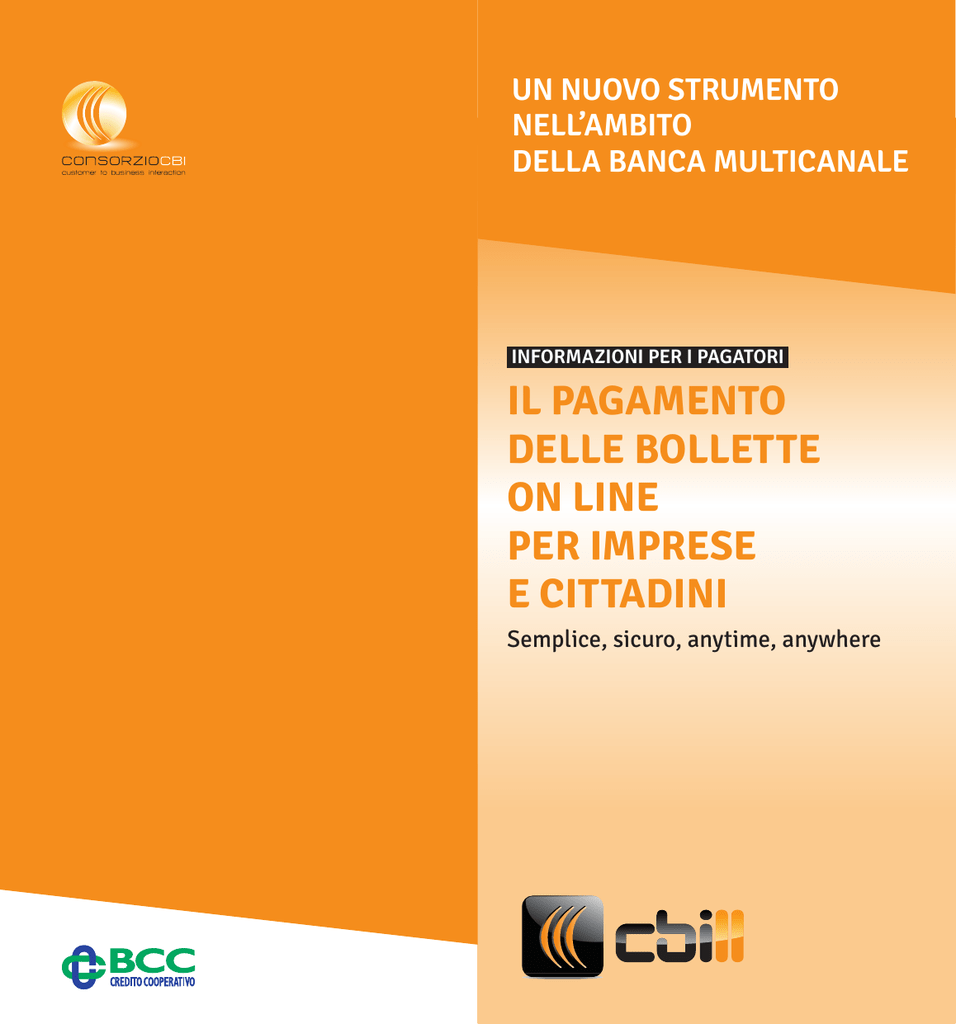 CONSORZIOCBI
customer to business interaction

BCC
CREDITO COOPERATIVO

UN NUOVO STRUMENTO
NELL'AMBITO
DELLA BANCA MULTICANALE

INFORMAZIONI PER I PAGATORI

IL PAGAMENTO
DELLE BOLLETTE
ON LINE
PER IMPRESE
E CITTADINI

Semplice, sicuro, anytime, anywhere

cbill